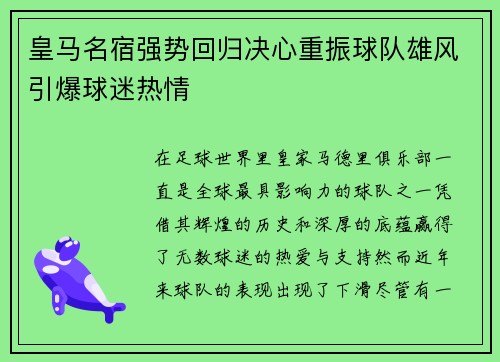 皇马名宿强势回归决心重振球队雄风引爆球迷热情

在足球世界里皇家马德里俱乐部一直是全球最具影响力的球队之一凭借其辉煌的历史和深厚的底蕴赢得了无数球迷的热爱与支持然而近年来球队的表现出现了下滑尽管有一